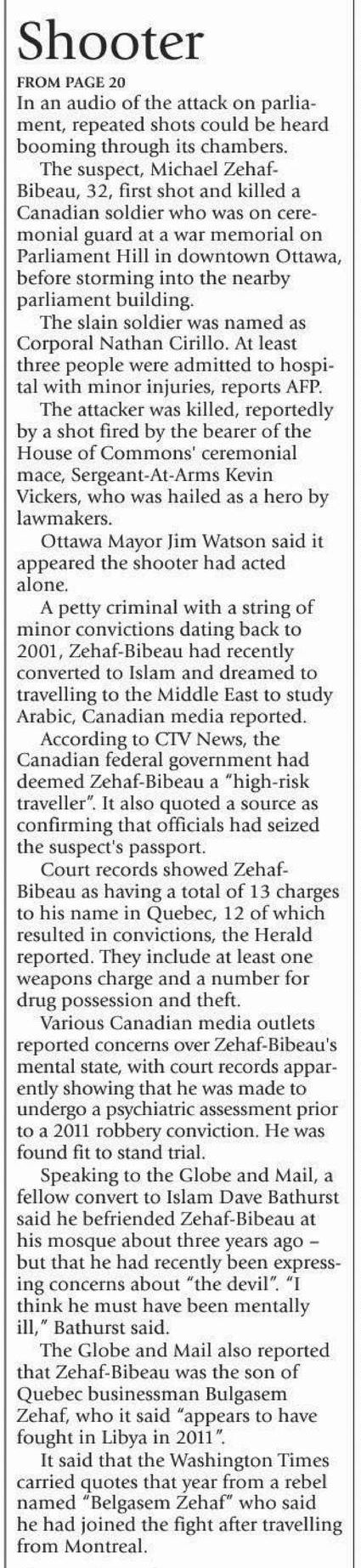 Shooter

FROM PAGE 20

In an audio of the attack on parliament, repeated shots could be heard booming through its chambers.

The suspect, Michael Zehaf-Bibeau, 32, first shot and killed a Canadian soldier who was on ceremonial guard at a war memorial on Parliament Hill in downtown Ottawa, before storming into the nearby parliament building.

The slain soldier was named as Corporal Nathan Cirillo. At least three people were admitted to hospital with minor injuries, reports AFP.

The attacker was killed, reportedly by a shot fired by the bearer of the House of Commons' ceremonial mace, Sergeant-At-Arms Kevin Vickers, who was hailed as a hero by lawmakers.

Ottawa Mayor Jim Watson said it appeared the shooter had acted alone.

A petty criminal with a string of minor convictions dating back to 2001, Zehaf-Bibeau had recently converted to Islam and dreamed to travelling to the Middle East to study Arabic, Canadian media reported.

According to CTV News, the Canadian federal government had deemed Zehaf-Bibeau a "high-risk traveller". It also quoted a source as confirming that officials had seized the suspect's passport.

Court records showed Zehaf-Bibeau as having a total of 13 charges to his name in Quebec, 12 of which resulted in convictions, the Herald reported. They include at least one weapons charge and a number for drug possession and theft.

Various Canadian media outlets reported concerns over Zehaf-Bibeau's mental state, with court records apparently showing that he was made to undergo a psychiatric assessment prior to a 2011 robbery conviction. He was found fit to stand trial.

Speaking to the Globe and Mail, a fellow convert to Islam Dave Bathurst said he befriended Zehaf-Bibeau at his mosque about three years ago – but that he had recently been expressing concerns about "the devil". "I think he must have been mentally ill," Bathurst said.

The Globe and Mail also reported that Zehaf-Bibeau was the son of Quebec businessman Bulgasem Zehaf, who it said "appears to have fought in Libya in 2011".

It said that the Washington Times carried quotes that year from a rebel named "Belgasem Zehaf" who said he had joined the fight after travelling from Montreal.